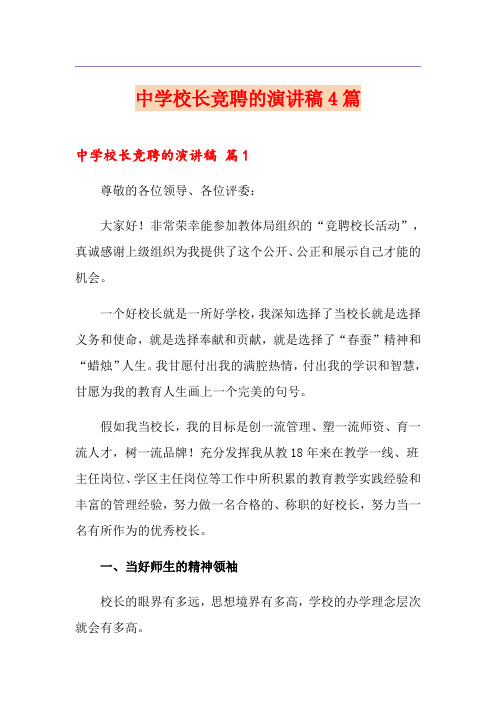 中学校长竞聘的演讲稿4篇

中学校长竞聘的演讲稿 篇1

尊敬的各位领导、各位评委：

大家好！非常荣幸能参加教体局组织的“竞聘校长活动”，真诚感谢上级组织为我提供了这个公开、公正和展示自己才能的机会。

一个好校长就是一所好学校，我深知选择了当校长就是选择义务和使命，就是选择奉献和贡献，就是选择了“春蚕”精神和“蜡烛”人生。我甘愿付出我的满腔热情，付出我的学识和智慧，甘愿为我的教育人生画上一个完美的句号。

假如我当校长，我的目标是创一流管理、塑一流师资、育一流人才，树一流品牌！充分发挥我从教18年来在教学一线、班主任岗位、学区主任岗位等工作中所积累的教育教学实践经验和丰富的管理经验，努力做一名合格的、称职的好校长，努力当一名有所作为的优秀校长。

一、当好师生的精神领袖

校长的眼界有多远，思想境界有多高，学校的办学理念层次就会有多高。